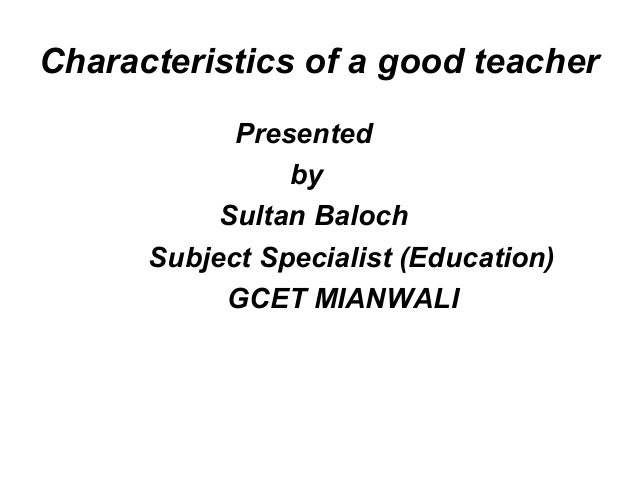 Characteristics of a good teacher

Presented
by
Sultan Baloch
Subject Specialist (Education)
GCET MIANWALI